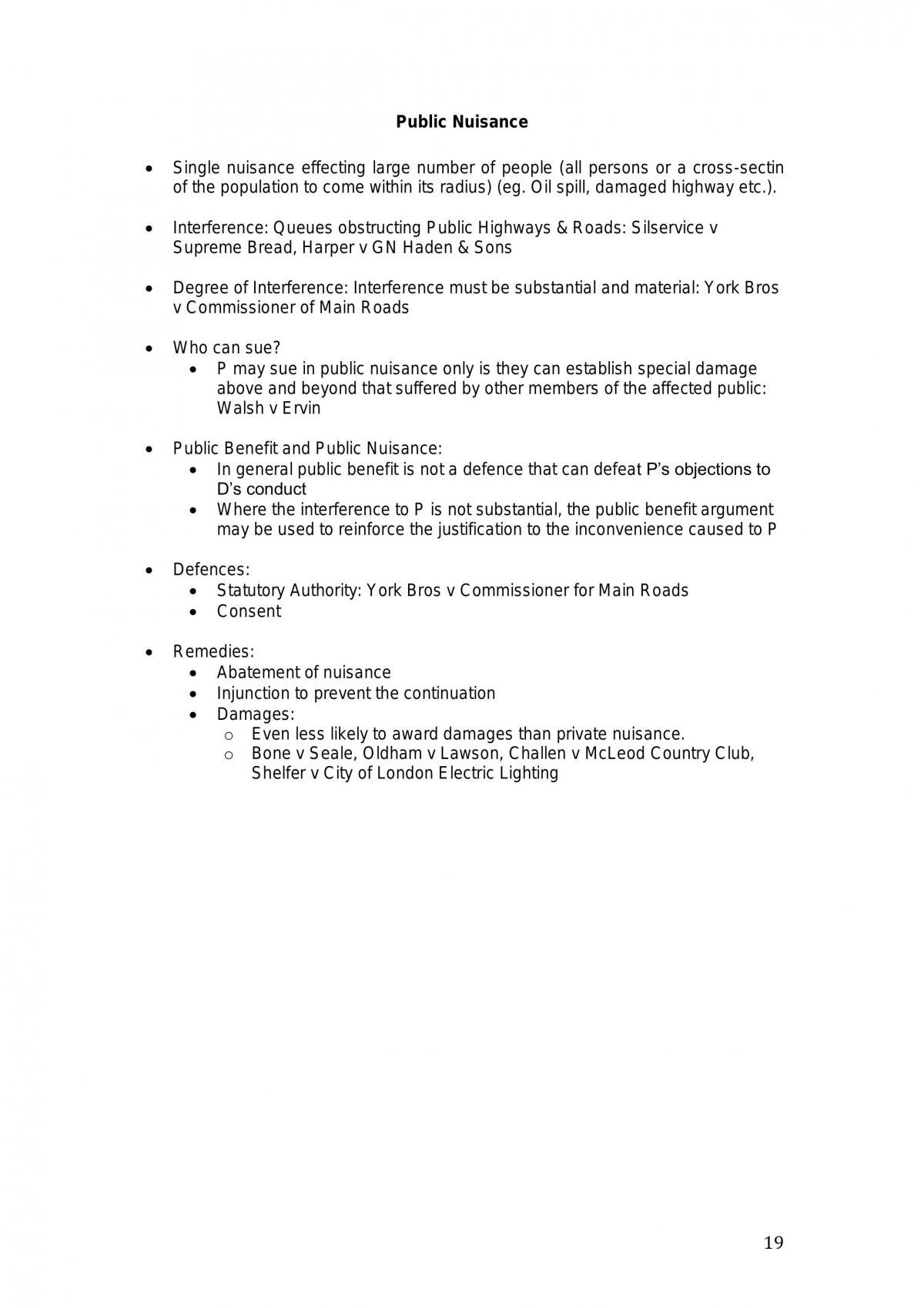 Public Nuisance

• Single nuisance effecting large number of people (all persons or a cross-sectin of the population to come within its radius) (eg. Oil spill, damaged highway etc.).

• Interference: Queues obstructing Public Highways & Roads: Silservice v Supreme Bread, Harper v GN Haden & Sons

• Degree of Interference: Interference must be substantial and material: York Bros v Commissioner of Main Roads

• Who can sue?
• P may sue in public nuisance only is they can establish special damage above and beyond that suffered by other members of the affected public: Walsh v Ervin

• Public Benefit and Public Nuisance:
• In general public benefit is not a defence that can defeat P's objections to D's conduct
• Where the interference to P is not substantial, the public benefit argument may be used to reinforce the justification to the inconvenience caused to P

• Defences:
• Statutory Authority: York Bros v Commissioner for Main Roads
• Consent

• Remedies:
• Abatement of nuisance
• Injunction to prevent the continuation
• Damages:
o Even less likely to award damages than private nuisance.
o Bone v Seale, Oldham v Lawson, Challen v McLeod Country Club, Shelfer v City of London Electric Lighting

19